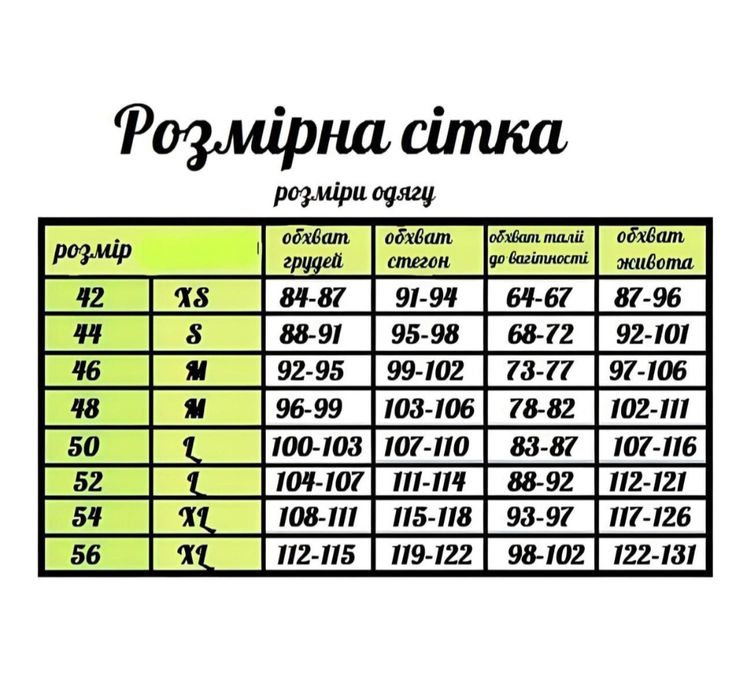 Розмірна сітка

розміри одягу

| розмір | | обхват грудей | обхват стегон | обхват талії до вагітності | обхват живота |
|---|---|---|---|---|---|
| 42 | XS | 84-87 | 91-94 | 64-67 | 87-96 |
| 44 | S | 88-91 | 95-98 | 68-72 | 92-101 |
| 46 | M | 92-95 | 99-102 | 73-77 | 97-106 |
| 48 | M | 96-99 | 103-106 | 78-82 | 102-111 |
| 50 | L | 100-103 | 107-110 | 83-87 | 107-116 |
| 52 | L | 104-107 | 111-114 | 88-92 | 112-121 |
| 54 | XL | 108-111 | 115-118 | 93-97 | 117-126 |
| 56 | XL | 112-115 | 119-122 | 98-102 | 122-131 |